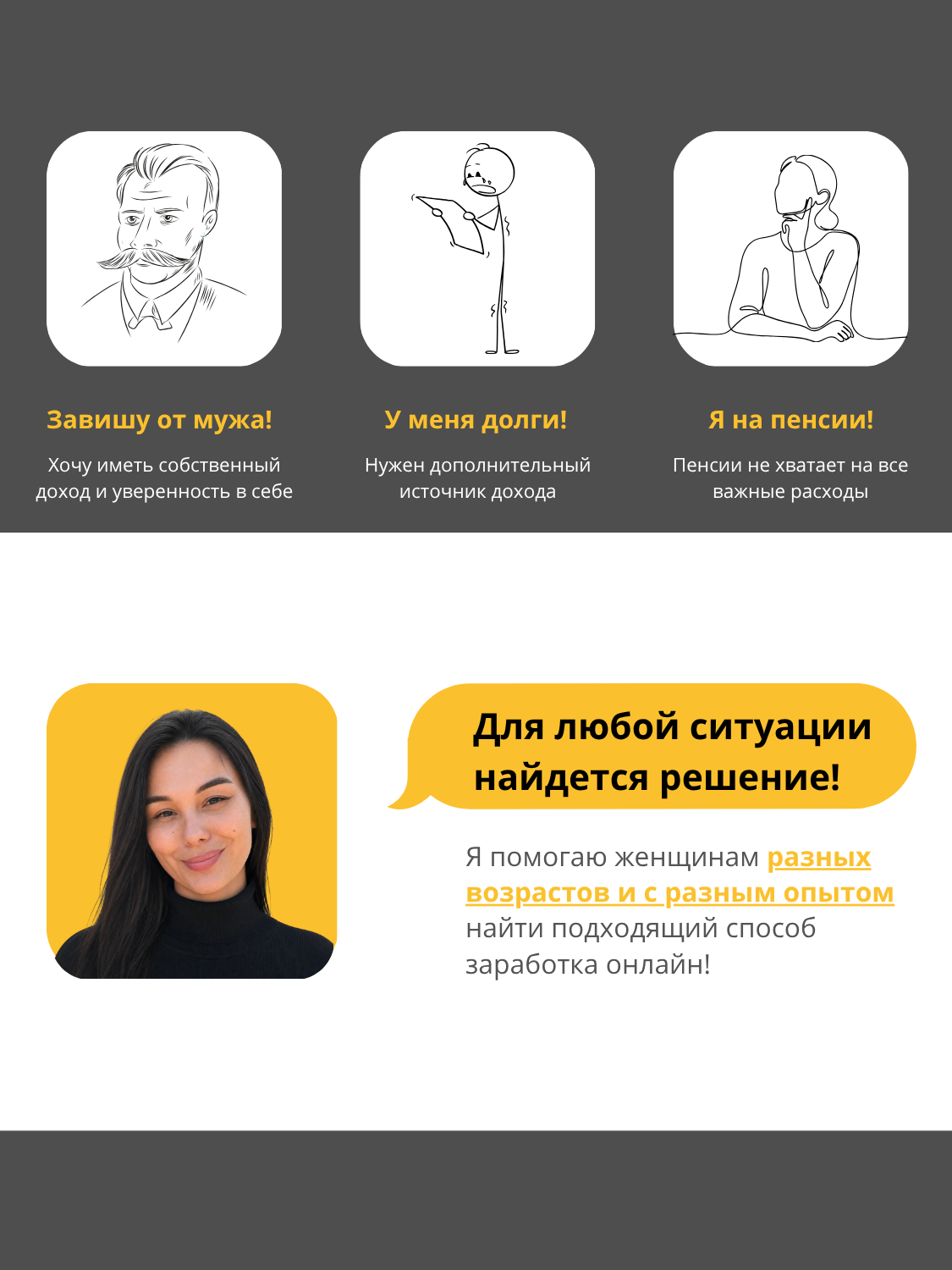 Завишу от мужа!

Хочу иметь собственный доход и уверенность в себе

У меня долги!

Нужен дополнительный источник дохода

Я на пенсии!

Пенсии не хватает на все важные расходы

Для любой ситуации найдется решение!

Я помогаю женщинам разных возрастов и с разным опытом найти подходящий способ заработка онлайн!